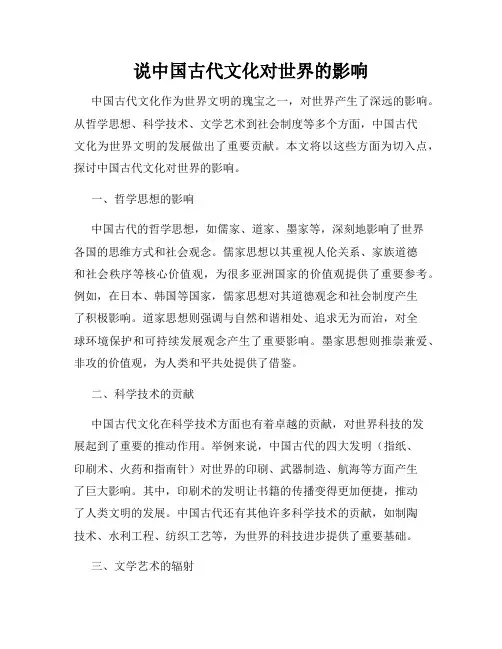 说中国古代文化对世界的影响

中国古代文化作为世界文明的瑰宝之一，对世界产生了深远的影响。从哲学思想、科学技术、文学艺术到社会制度等多个方面，中国古代文化为世界文明的发展做出了重要贡献。本文将以这些方面为切入点，探讨中国古代文化对世界的影响。

一、哲学思想的影响

中国古代的哲学思想，如儒家、道家、墨家等，深刻地影响了世界各国的思维方式和社会观念。儒家思想以其重视人伦关系、家族道德和社会秩序等核心价值观，为很多亚洲国家的价值观提供了重要参考。例如，在日本、韩国等国家，儒家思想对其道德观念和社会制度产生了积极影响。道家思想则强调与自然和谐相处、追求无为而治，对全球环境保护和可持续发展观念产生了重要影响。墨家思想则推崇兼爱、非攻的价值观，为人类和平共处提供了借鉴。

二、科学技术的贡献

中国古代文化在科学技术方面也有着卓越的贡献，对世界科技的发展起到了重要的推动作用。举例来说，中国古代的四大发明（指纸、印刷术、火药和指南针）对世界的印刷、武器制造、航海等方面产生了巨大影响。其中，印刷术的发明让书籍的传播变得更加便捷，推动了人类文明的发展。中国古代还有其他许多科学技术的贡献，如制陶技术、水利工程、纺织工艺等，为世界的科技进步提供了重要基础。

三、文学艺术的辐射